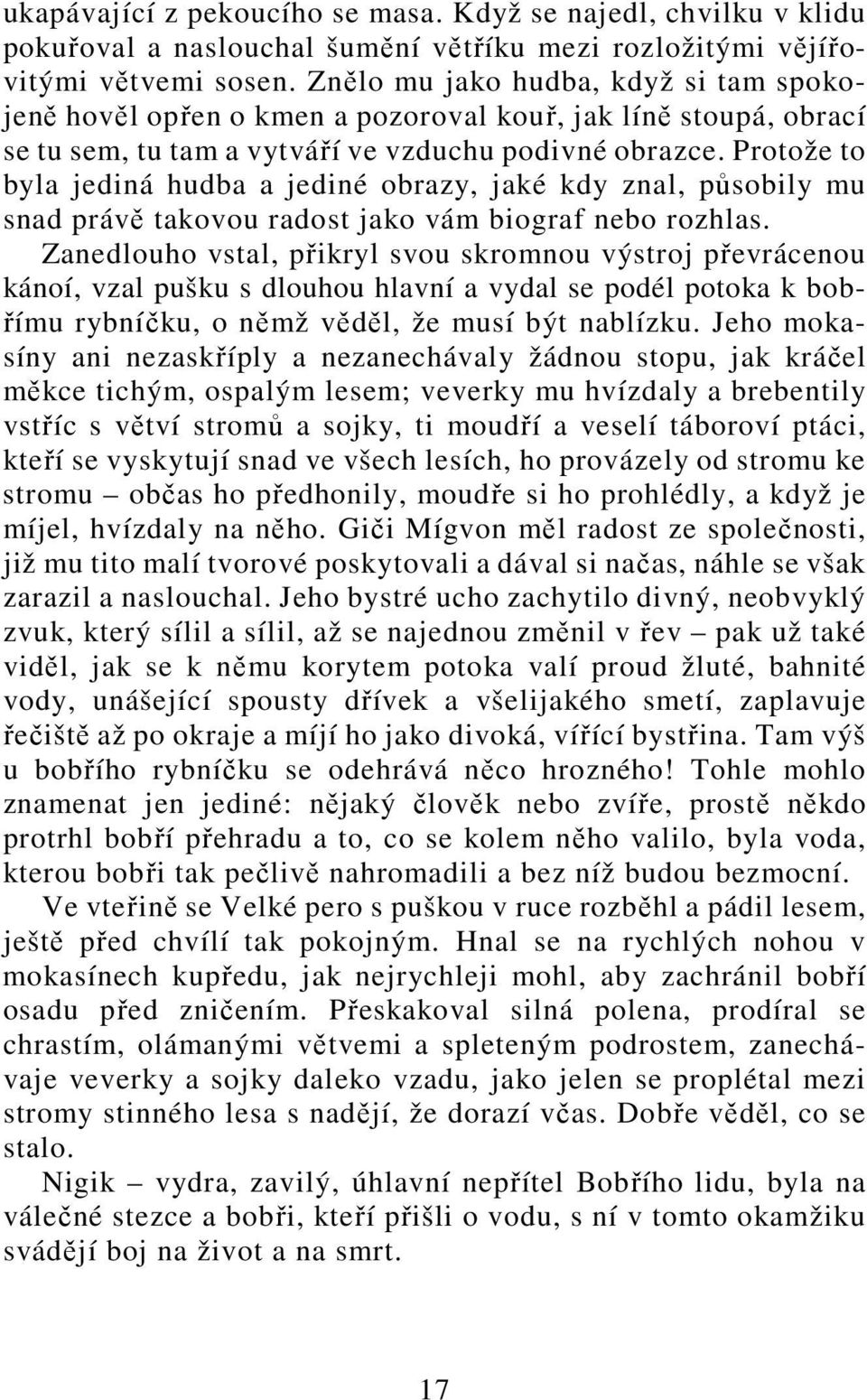 ukapávající z pekoucího se masa. Když se najedl, chvilku v klidu pokuřoval a naslouchal šumění větříku mezi rozložitými vějířovitými větvemi sosen. Znělo mu jako hudba, když si tam spokojeně hověl opřen o kmen a pozoroval kouř, jak líně stoupá, obrací se tu sem, tu tam a vytváří ve vzduchu podivné obrazce. Protože to byla jediná hudba a jediné obrazy, jaké kdy znal, působily mu snad právě takovou radost jako vám biograf nebo rozhlas.

Zanedlouho vstal, přikryl svou skromnou výstroj převrácenou kánoí, vzal pušku s dlouhou hlavní a vydal se podél potoka k bobřímu rybníčku, o němž věděl, že musí být nablízku. Jeho mokasíny ani nezaskříply a nezanechávaly žádnou stopu, jak kráčel měkce tichým, ospalým lesem; veverky mu hvízdaly a brebentily vstříc s větví stromů a sojky, ti moudří a veselí táboroví ptáci, kteří se vyskytují snad ve všech lesích, ho provázely od stromu ke stromu – občas ho předhonily, moudře si ho prohlédly, a když je míjel, hvízdaly na něho. Giči Mígvon měl radost ze společnosti, již mu tito malí tvorové poskytovali a dával si načas, náhle se však zarazil a naslouchal. Jeho bystré ucho zachytilo divný, neobvyklý zvuk, který sílil a sílil, až se najednou změnil v řev – pak už také viděl, jak se k němu korytem potoka valí proud žluté, bahnité vody, unášející spousty dřívek a všelijakého smetí, zaplavuje řečiště až po okraje a míjí ho jako divoká, vířící bystřina. Tam výš u bobřího rybníčku se odehrává něco hrozného! Tohle mohlo znamenat jen jediné: nějaký člověk nebo zvíře, prostě někdo protrhl bobří přehradu a to, co se kolem něho valilo, byla voda, kterou bobři tak pečlivě nahromadili a bez níž budou bezmocní.

Ve vteřině se Velké pero s puškou v ruce rozběhl a pádil lesem, ještě před chvílí tak pokojným. Hnal se na rychlých nohou v mokasínech kupředu, jak nejrychleji mohl, aby zachránil bobří osadu před zničením. Přeskakoval silná polena, prodíral se chrastím, olámanými větvemi a spleteným podrostem, zanechávaje veverky a sojky daleko vzadu, jako jelen se proplétal mezi stromy stinného lesa s nadějí, že dorazí včas. Dobře věděl, co se stalo.

Nigik – vydra, zavilý, úhlavní nepřítel Bobřího lidu, byla na válečné stezce a bobři, kteří přišli o vodu, s ní v tomto okamžiku svádějí boj na život a na smrt.

17